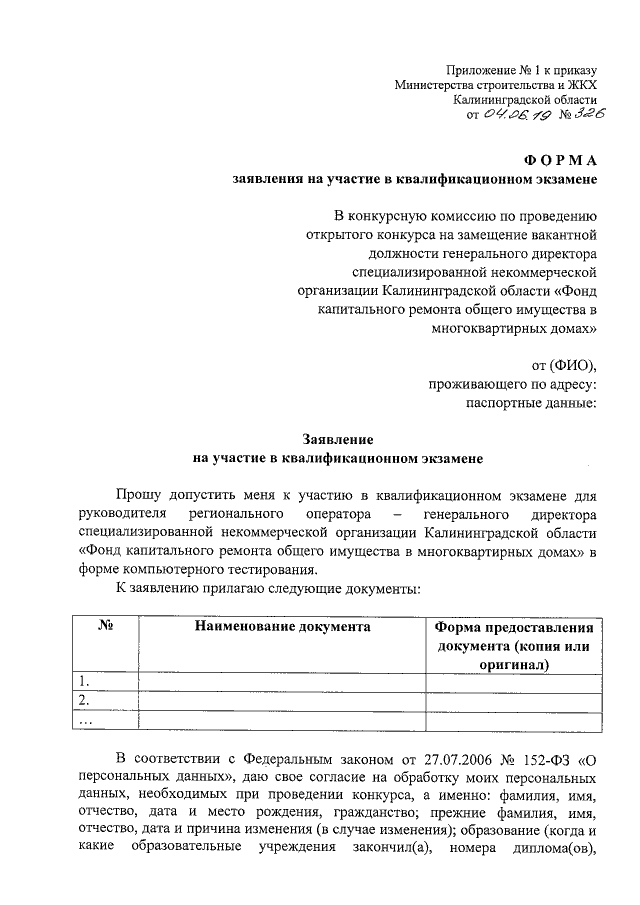 Приложение № 1 к приказу
Министерства строительства и ЖКХ
Калининградской области
от 04.06.19 № 326

ФОРМА
заявления на участие в квалификационном экзамене

В конкурсную комиссию по проведению открытого конкурса на замещение вакантной должности генерального директора специализированной некоммерческой организации Калининградской области «Фонд капитального ремонта общего имущества в многоквартирных домах»

от (ФИО),
проживающего по адресу:
паспортные данные:

Заявление
на участие в квалификационном экзамене

Прошу допустить меня к участию в квалификационном экзамене для руководителя регионального оператора – генерального директора специализированной некоммерческой организации Калининградской области «Фонд капитального ремонта общего имущества в многоквартирных домах» в форме компьютерного тестирования.

К заявлению прилагаю следующие документы:

| № | Наименование документа | Форма предоставления документа (копия или оригинал) |
|---|---|---|
| 1. | | |
| 2. | | |
| … | | |

В соответствии с Федеральным законом от 27.07.2006 № 152-ФЗ «О персональных данных», даю свое согласие на обработку моих персональных данных, необходимых при проведении конкурса, а именно: фамилия, имя, отчество, дата и место рождения, гражданство; прежние фамилия, имя, отчество, дата и причина изменения (в случае изменения); образование (когда и какие образовательные учреждения закончил(а), номера диплома(ов),